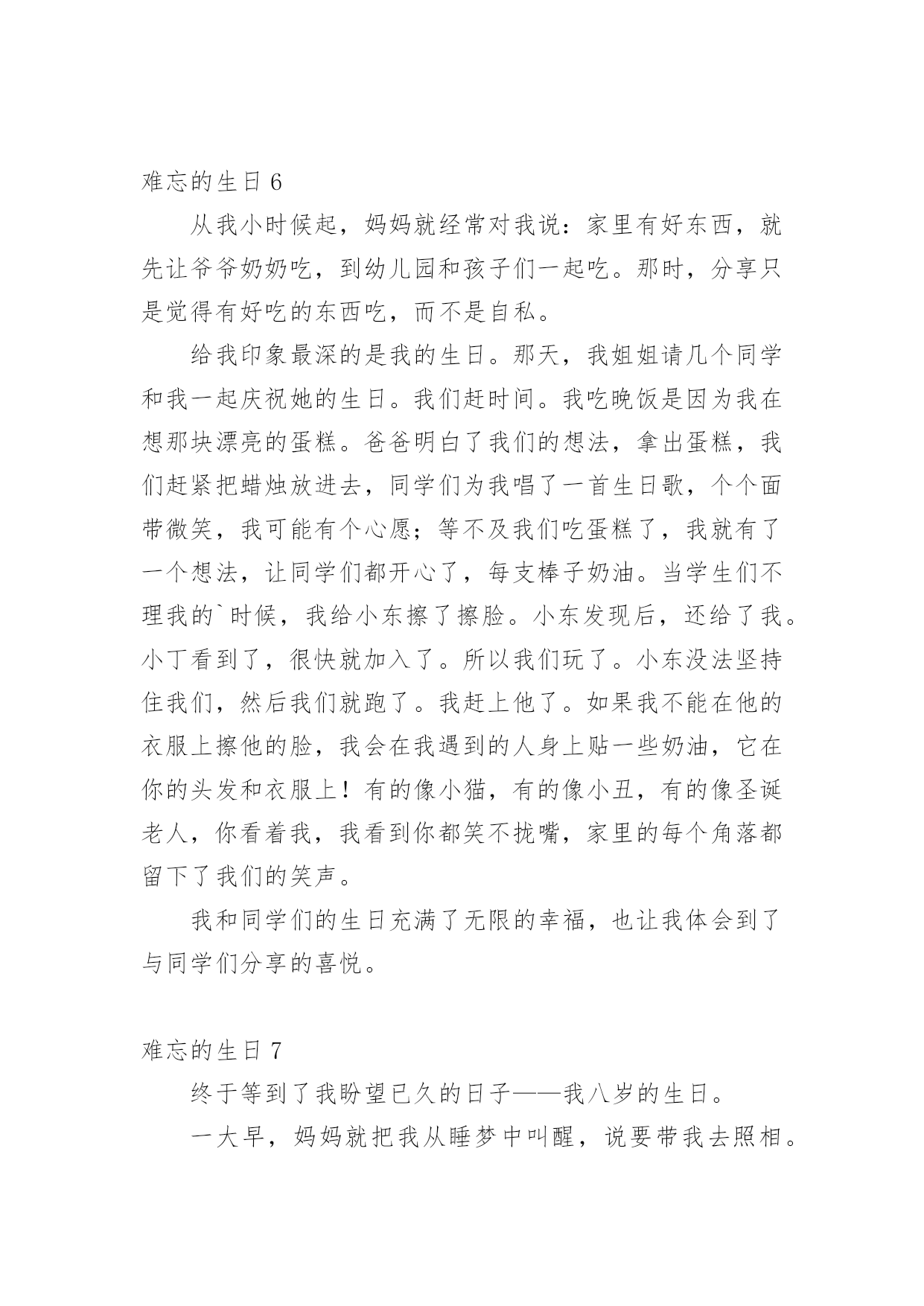 难忘的生日 6

从我小时候起，妈妈就经常对我说：家里有好东西，就先让爷爷奶奶吃，到幼儿园和孩子们一起吃。那时，分享只是觉得有好吃的东西吃，而不是自私。

给我印象最深的是我的生日。那天，我姐姐请几个同学和我一起庆祝她的生日。我们赶时间。我吃晚饭是因为我在想那块漂亮的蛋糕。爸爸明白了我们的想法，拿出蛋糕，我们赶紧把蜡烛放进去，同学们为我唱了一首生日歌，个个面带微笑，我可能有个心愿；等不及我们吃蛋糕了，我就有了一个想法，让同学们都开心了，每支棒子奶油。当学生们不理我的`时候，我给小东擦了擦脸。小东发现后，还给了我。小丁看到了，很快就加入了。所以我们玩了。小东没法坚持住我们，然后我们就跑了。我赶上他了。如果我不能在他的衣服上擦他的脸，我会在我遇到的人身上贴一些奶油，它在你的头发和衣服上！有的像小猫，有的像小丑，有的像圣诞老人，你看着我，我看到你都笑不拢嘴，家里的每个角落都留下了我们的笑声。

我和同学们的生日充满了无限的幸福，也让我体会到了与同学们分享的喜悦。

难忘的生日 7

终于等到了我盼望已久的日子——我八岁的生日。

一大早，妈妈就把我从睡梦中叫醒，说要带我去照相。